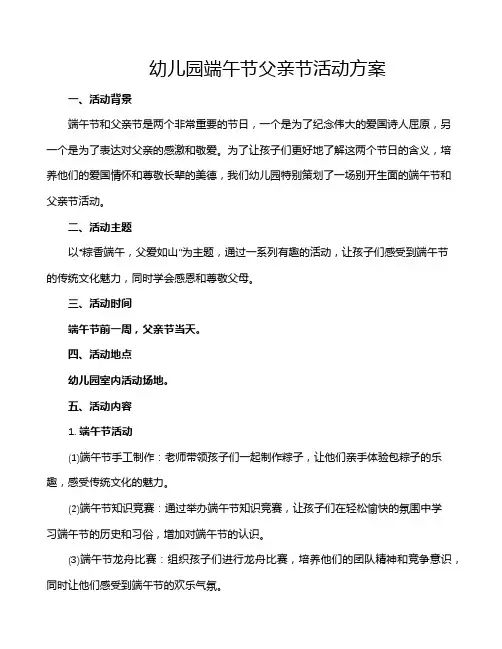 幼儿园端午节父亲节活动方案

一、活动背景

端午节和父亲节是两个非常重要的节日，一个是为了纪念伟大的爱国诗人屈原，另一个是为了表达对父亲的感激和敬爱。为了让孩子们更好地了解这两个节日的含义，培养他们的爱国情怀和尊敬长辈的美德，我们幼儿园特别策划了一场别开生面的端午节和父亲节活动。

二、活动主题

以"粽香端午，父爱如山"为主题，通过一系列有趣的活动，让孩子们感受到端午节的传统文化魅力，同时学会感恩和尊敬父母。

三、活动时间

端午节前一周，父亲节当天。

四、活动地点

幼儿园室内活动场地。

五、活动内容

1. 端午节活动

⑴端午节手工制作：老师带领孩子们一起制作粽子，让他们亲手体验包粽子的乐趣，感受传统文化的魅力。

⑵端午节知识竞赛：通过举办端午节知识竞赛，让孩子们在轻松愉快的氛围中学习端午节的历史和习俗，增加对端午节的认识。

⑶端午节龙舟比赛：组织孩子们进行龙舟比赛，培养他们的团队精神和竞争意识，同时让他们感受到端午节的欢乐气氛。